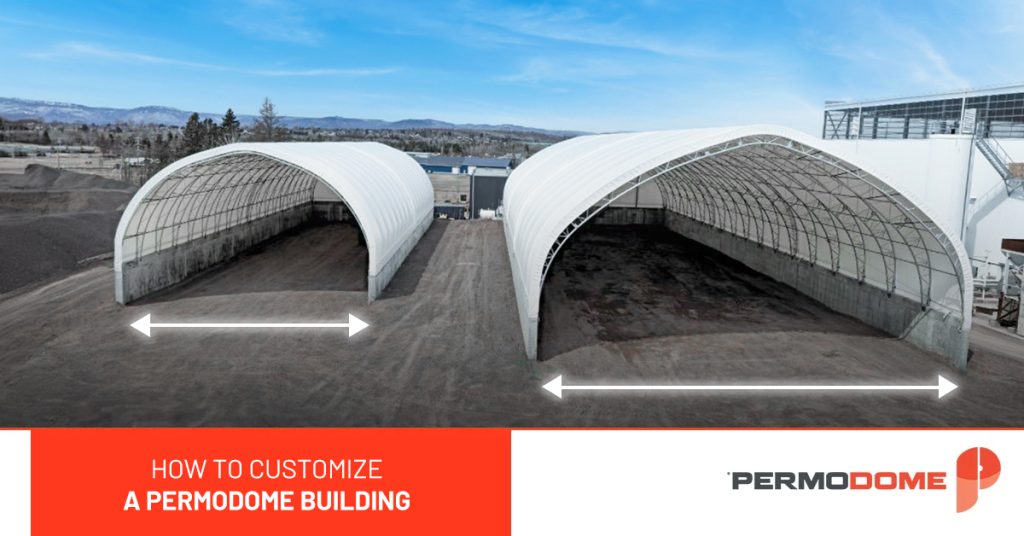 HOW TO CUSTOMIZE
A PERMODOME BUILDING

PERMODOME